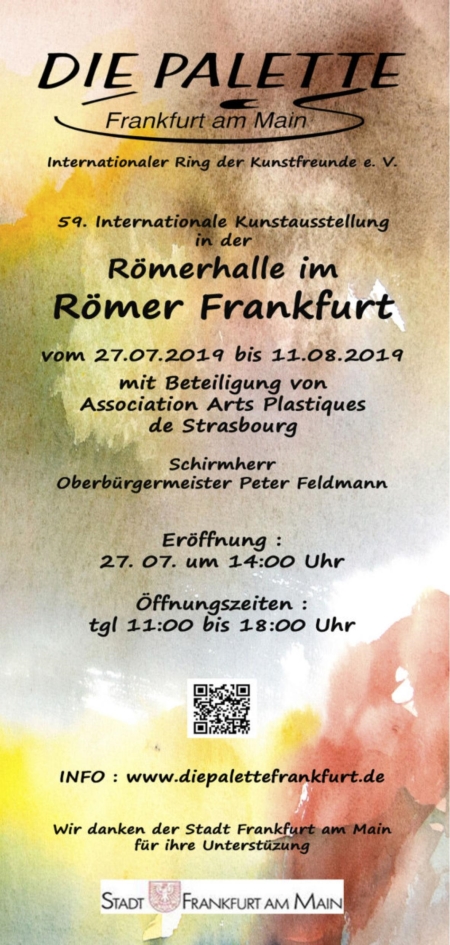 DIE PALETTE
Frankfurt am Main

Internationaler Ring der Kunstfreunde e. V.

59. Internationale Kunstausstellung in der
Römerhalle im
Römer Frankfurt

vom 27.07.2019 bis 11.08.2019
mit Beteiligung von
Association Arts Plastiques de Strasbourg

Schirmherr
Oberbürgermeister Peter Feldmann

Eröffnung :
27. 07. um 14:00 Uhr

Öffnungszeiten :
tgl 11:00 bis 18:00 Uhr

INFO : www.diepalettefrankfurt.de

Wir danken der Stadt Frankfurt am Main für ihre Unterstüzung

STADT FRANKFURT AM MAIN